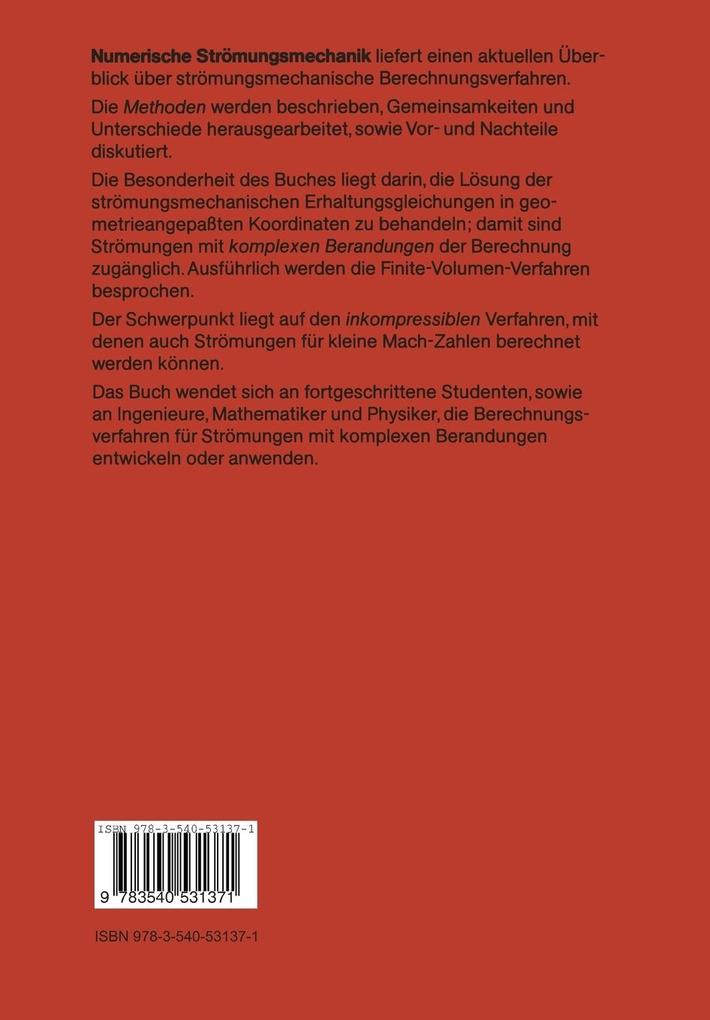 Numerische Strömungsmechanik liefert einen aktuellen Überblick über strömungsmechanische Berechnungsverfahren.

Die Methoden werden beschrieben, Gemeinsamkeiten und Unterschiede herausgearbeitet, sowie Vor- und Nachteile diskutiert.

Die Besonderheit des Buches liegt darin, die Lösung der strömungsmechanischen Erhaltungsgleichungen in geometrieangepaßten Koordinaten zu behandeln; damit sind Strömungen mit komplexen Berandungen der Berechnung zugänglich. Ausführlich werden die Finite-Volumen-Verfahren besprochen.

Der Schwerpunkt liegt auf den inkompressiblen Verfahren, mit denen auch Strömungen für kleine Mach-Zahlen berechnet werden können.

Das Buch wendet sich an fortgeschrittene Studenten, sowie an Ingenieure, Mathematiker und Physiker, die Berechnungsverfahren für Strömungen mit komplexen Berandungen entwickeln oder anwenden.

ISBN 978-3-540-53137-1

9 783540 531371

ISBN 978-3-540-53137-1